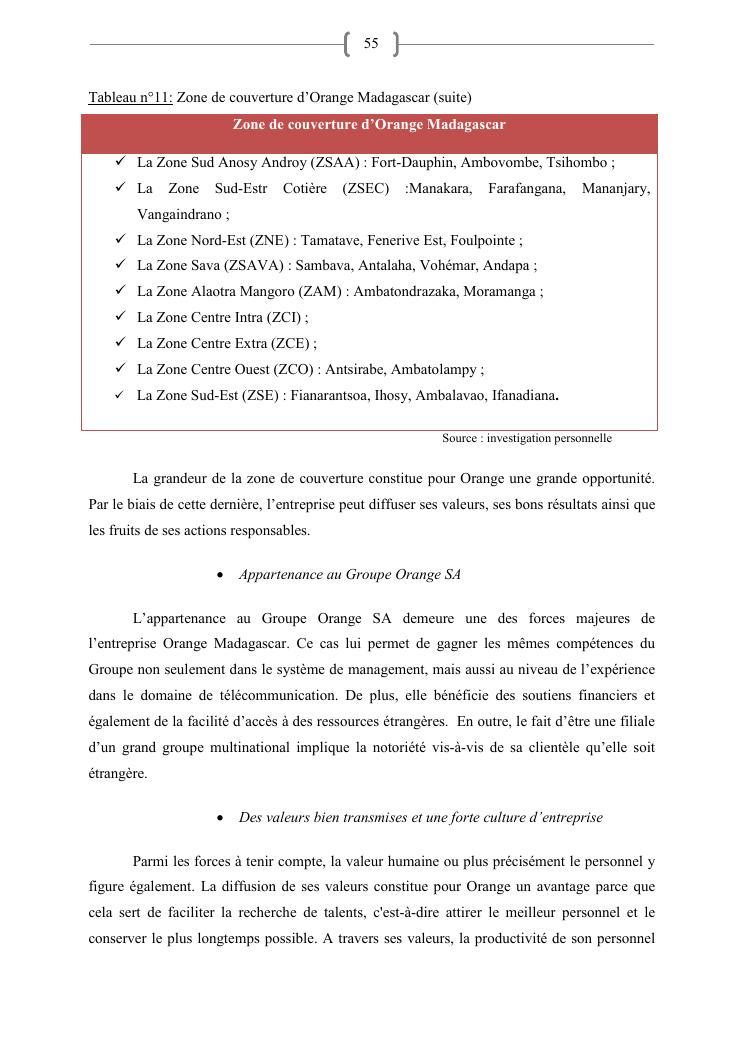 55

Tableau n°11: Zone de couverture d'Orange Madagascar (suite)

| Zone de couverture d'Orange Madagascar |
|---|
| ✓ La Zone Sud Anosy Androy (ZSAA) : Fort-Dauphin, Ambovombe, Tsihombo ;<br>✓ La Zone Sud-Estr Cotière (ZSEC) :Manakara, Farafangana, Mananjary, Vangaindrano ;<br>✓ La Zone Nord-Est (ZNE) : Tamatave, Fenerive Est, Foulpointe ;<br>✓ La Zone Sava (ZSAVA) : Sambava, Antalaha, Vohémar, Andapa ;<br>✓ La Zone Alaotra Mangoro (ZAM) : Ambatondrazaka, Moramanga ;<br>✓ La Zone Centre Intra (ZCI) ;<br>✓ La Zone Centre Extra (ZCE) ;<br>✓ La Zone Centre Ouest (ZCO) : Antsirabe, Ambatolampy ;<br>✓ La Zone Sud-Est (ZSE) : Fianarantsoa, Ihosy, Ambalavao, Ifanadiana. |

Source : investigation personnelle

La grandeur de la zone de couverture constitue pour Orange une grande opportunité. Par le biais de cette dernière, l'entreprise peut diffuser ses valeurs, ses bons résultats ainsi que les fruits de ses actions responsables.

• Appartenance au Groupe Orange SA

L'appartenance au Groupe Orange SA demeure une des forces majeures de l'entreprise Orange Madagascar. Ce cas lui permet de gagner les mêmes compétences du Groupe non seulement dans le système de management, mais aussi au niveau de l'expérience dans le domaine de télécommunication. De plus, elle bénéficie des soutiens financiers et également de la facilité d'accès à des ressources étrangères. En outre, le fait d'être une filiale d'un grand groupe multinational implique la notoriété vis-à-vis de sa clientèle qu'elle soit étrangère.

• Des valeurs bien transmises et une forte culture d'entreprise

Parmi les forces à tenir compte, la valeur humaine ou plus précisément le personnel y figure également. La diffusion de ses valeurs constitue pour Orange un avantage parce que cela sert de faciliter la recherche de talents, c'est-à-dire attirer le meilleur personnel et le conserver le plus longtemps possible. A travers ses valeurs, la productivité de son personnel